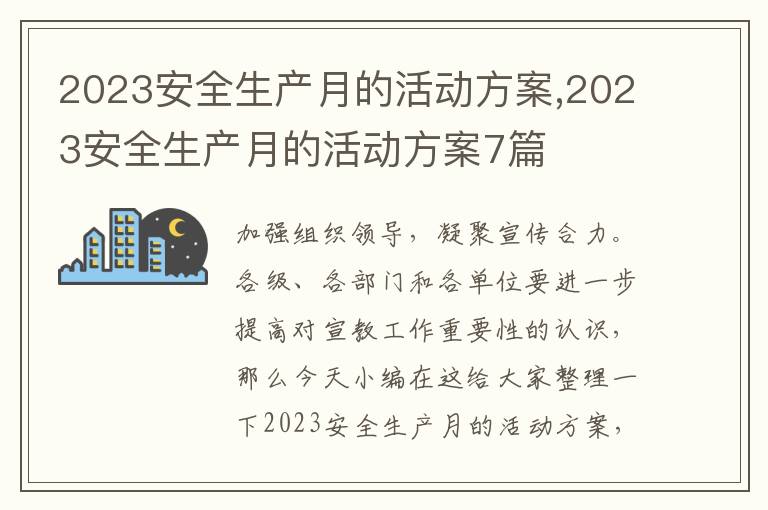 2023安全生产月的活动方案,2023安全生产月的活动方案7篇

加强组织领导，凝聚宣传合力。各级、各部门和各单位要进一步提高对宣教工作重要性的认识，那么今天小编在这给大家整理一下2023安全生产月的活动方案，